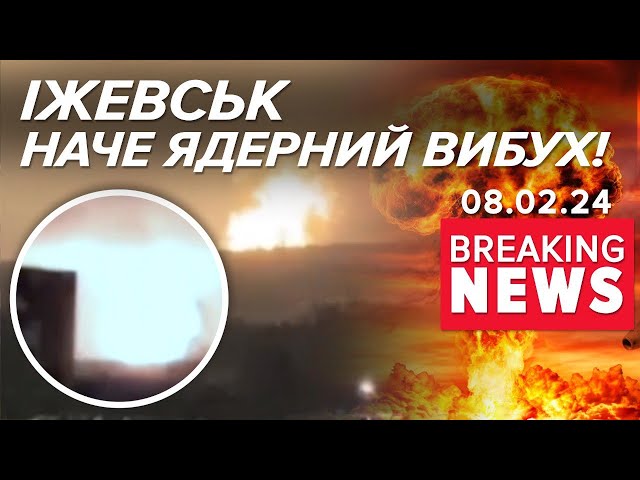 ІЖЕВСЬК
НАЧЕ ЯДЕРНИЙ ВИБУХ!

08.02.24

BREAKING
NEWS